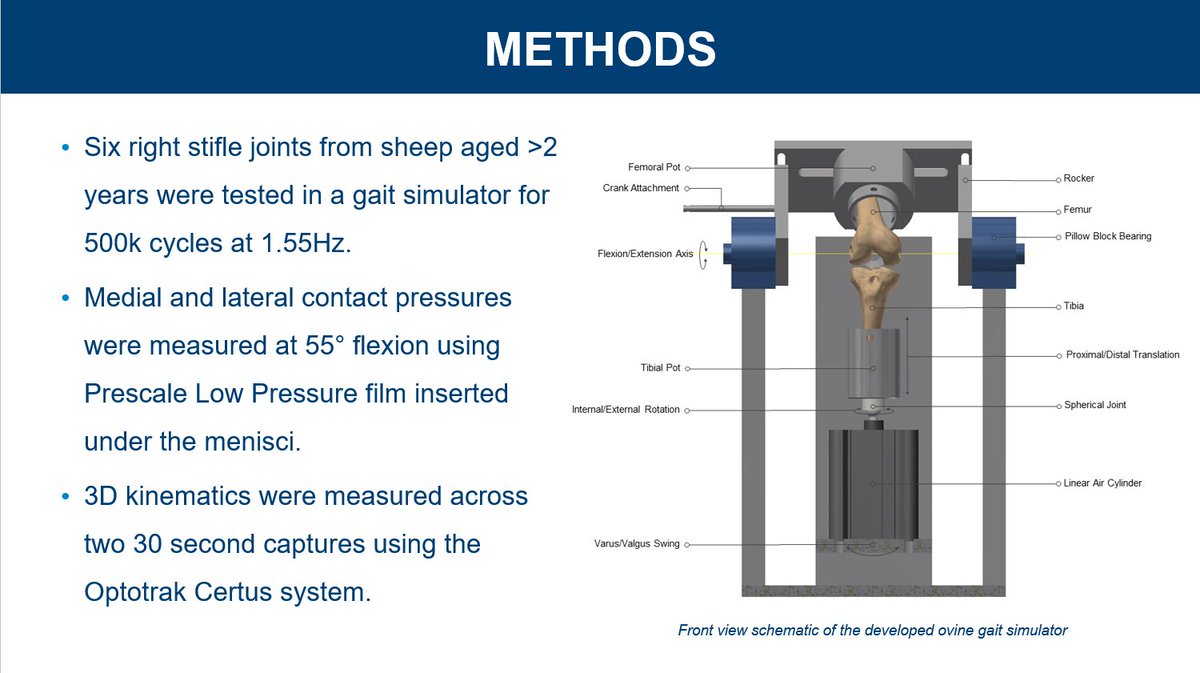 METHODS

• Six right stifle joints from sheep aged >2 years were tested in a gait simulator for 500k cycles at 1.55Hz.

• Medial and lateral contact pressures were measured at 55° flexion using Prescale Low Pressure film inserted under the menisci.

• 3D kinematics were measured across two 30 second captures using the Optotrak Certus system.

Femoral Pot
Crank Attachment
Flexion/Extension Axis
Tibial Pot
Internal/External Rotation
Varus/Valgus Swing
Rocker
Femur
Pillow Block Bearing
Tibia
Proximal/Distal Translation
Spherical Joint
Linear Air Cylinder

Front view schematic of the developed ovine gait simulator